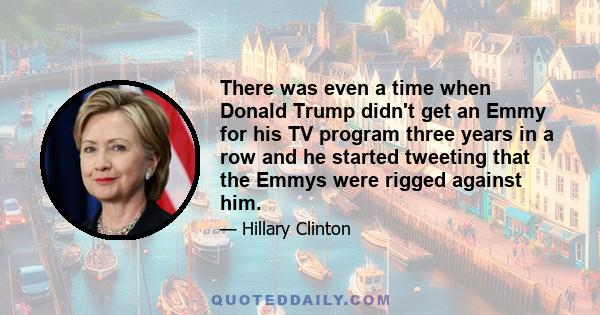 There was even a time when Donald Trump didn't get an Emmy for his TV program three years in a row and he started tweeting that the Emmys were rigged against him.

— Hillary Clinton

QUOTEDDAILY.COM